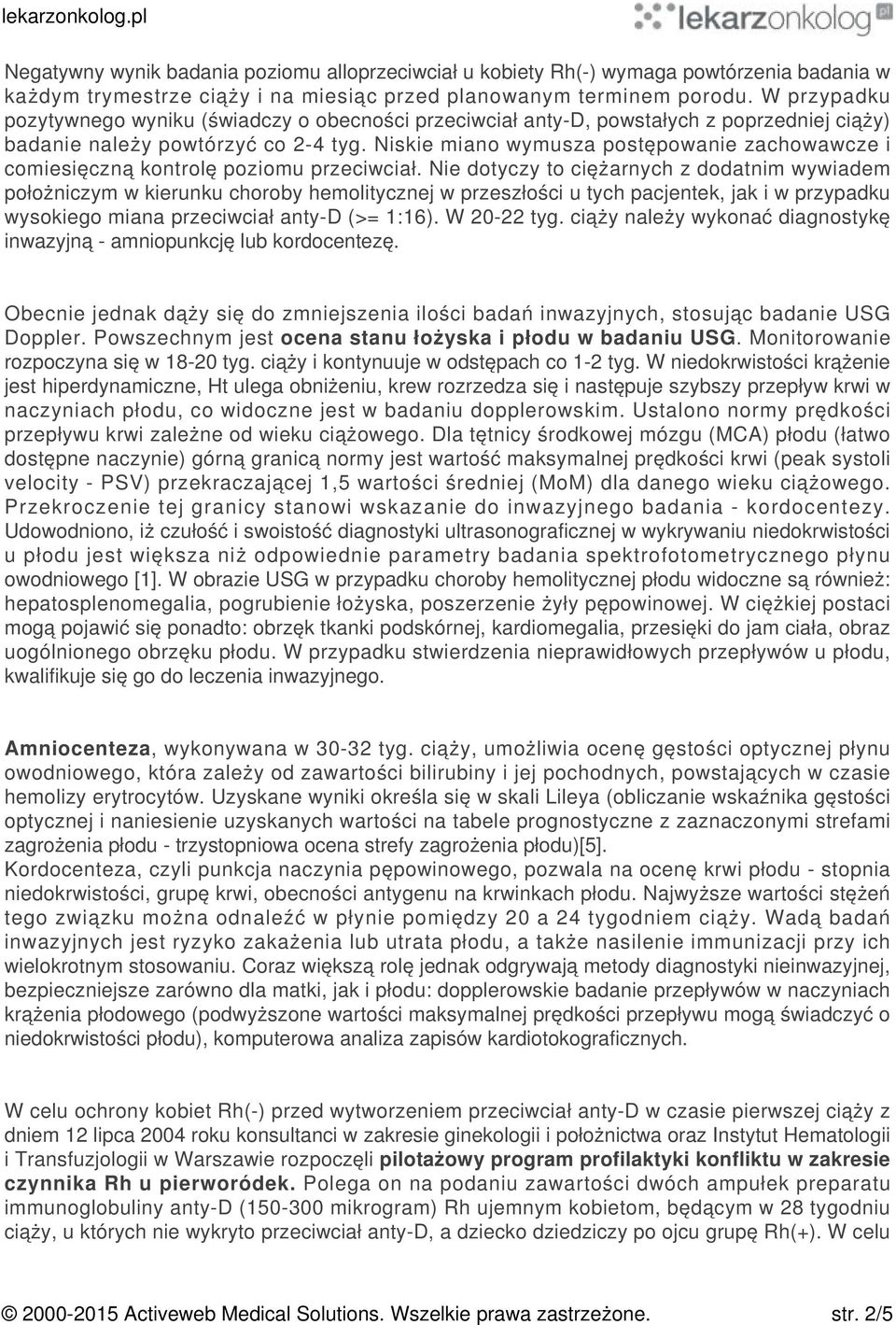 lekarzonkolog.pl

lekarzonkolog.pl

Negatywny wynik badania poziomu alloprzeciwciał u kobiety Rh(-) wymaga powtórzenia badania w każdym trymestrze ciąży i na miesiąc przed planowanym terminem porodu. W przypadku pozytywnego wyniku (świadczy o obecności przeciwciał anty-D, powstałych z poprzedniej ciąży) badanie należy powtórzyć co 2-4 tyg. Niskie miano wymusza postępowanie zachowawcze i comiesięczną kontrolę poziomu przeciwciał. Nie dotyczy to ciężarnych z dodatnim wywiadem położniczym w kierunku choroby hemolitycznej w przeszłości u tych pacjentek, jak i w przypadku wysokiego miana przeciwciał anty-D (>= 1:16). W 20-22 tyg. ciąży należy wykonać diagnostykę inwazyjną - amniopunkcję lub kordocentezę.

Obecnie jednak dąży się do zmniejszenia ilości badań inwazyjnych, stosując badanie USG Doppler. Powszechnym jest ocena stanu łożyska i płodu w badaniu USG. Monitorowanie rozpoczyna się w 18-20 tyg. ciąży i kontynuuje w odstępach co 1-2 tyg. W niedokrwistości krążenie jest hiperdynamiczne, Ht ulega obniżeniu, krew rozrzedza się i następuje szybszy przepływ krwi w naczyniach płodu, co widoczne jest w badaniu dopplerowskim. Ustalono normy prędkości przepływu krwi zależne od wieku ciążowego. Dla tętnicy środkowej mózgu (MCA) płodu (łatwo dostępne naczynie) górną granicą normy jest wartość maksymalnej prędkości krwi (peak systoli velocity - PSV) przekraczającej 1,5 wartości średniej (MoM) dla danego wieku ciążowego. Przekroczenie tej granicy stanowi wskazanie do inwazyjnego badania - kordocentezy. Udowodniono, iż czułość i swoistość diagnostyki ultrasonograficznej w wykrywaniu niedokrwistości u płodu jest większa niż odpowiednie parametry badania spektrofotometrycznego płynu owodniowego [1]. W obrazie USG w przypadku choroby hemolitycznej płodu widoczne są również: hepatosplenomegalia, pogrubienie łożyska, poszerzenie żyły pępowinowej. W ciężkiej postaci mogą pojawić się ponadto: obrzęk tkanki podskórnej, kardiomegalia, przesięki do jam ciała, obraz uogólnionego obrzęku płodu. W przypadku stwierdzenia nieprawidłowych przepływów u płodu, kwalifikuje się go do leczenia inwazyjnego.

Amniocenteza, wykonywana w 30-32 tyg. ciąży, umożliwia ocenę gęstości optycznej płynu owodniowego, która zależy od zawartości bilirubiny i jej pochodnych, powstających w czasie hemolizy erytrocytów. Uzyskane wyniki określa się w skali Lileya (obliczanie wskaźnika gęstości optycznej i naniesienie uzyskanych wartości na tabele prognostyczne z zaznaczonymi strefami zagrożenia płodu - trzystopniowa ocena strefy zagrożenia płodu)[5].
Kordocenteza, czyli punkcja naczynia pępowinowego, pozwala na ocenę krwi płodu - stopnia niedokrwistości, grupę krwi, obecności antygenu na krwinkach płodu. Najwyższe wartości stężeń tego związku można odnaleźć w płynie pomiędzy 20 a 24 tygodniem ciąży. Wadą badań inwazyjnych jest ryzyko zakażenia lub utrata płodu, a także nasilenie immunizacji przy ich wielokrotnym stosowaniu. Coraz większą rolę jednak odgrywają metody diagnostyki nieinwazyjnej, bezpieczniejsze zarówno dla matki, jak i płodu: dopplerowskie badanie przepływów w naczyniach krążenia płodowego (podwyższone wartości maksymalnej prędkości przepływu mogą świadczyć o niedokrwistości płodu), komputerowa analiza zapisów kardiotokograficznych.

W celu ochrony kobiet Rh(-) przed wytworzeniem przeciwciał anty-D w czasie pierwszej ciąży z dniem 12 lipca 2004 roku konsultanci w zakresie ginekologii i położnictwa oraz Instytut Hematologii i Transfuzjologii w Warszawie rozpoczęli pilotażowy program profilaktyki konfliktu w zakresie czynnika Rh u pierworódek. Polega on na podaniu zawartości dwóch ampułek preparatu immunoglobuliny anty-D (150-300 mikrogram) Rh ujemnym kobietom, będącym w 28 tygodniu ciąży, u których nie wykryto przeciwciał anty-D, a dziecko dziedziczy po ojcu grupę Rh(+). W celu

© 2000-2015 Activeweb Medical Solutions. Wszelkie prawa zastrzeżone. str. 2/5